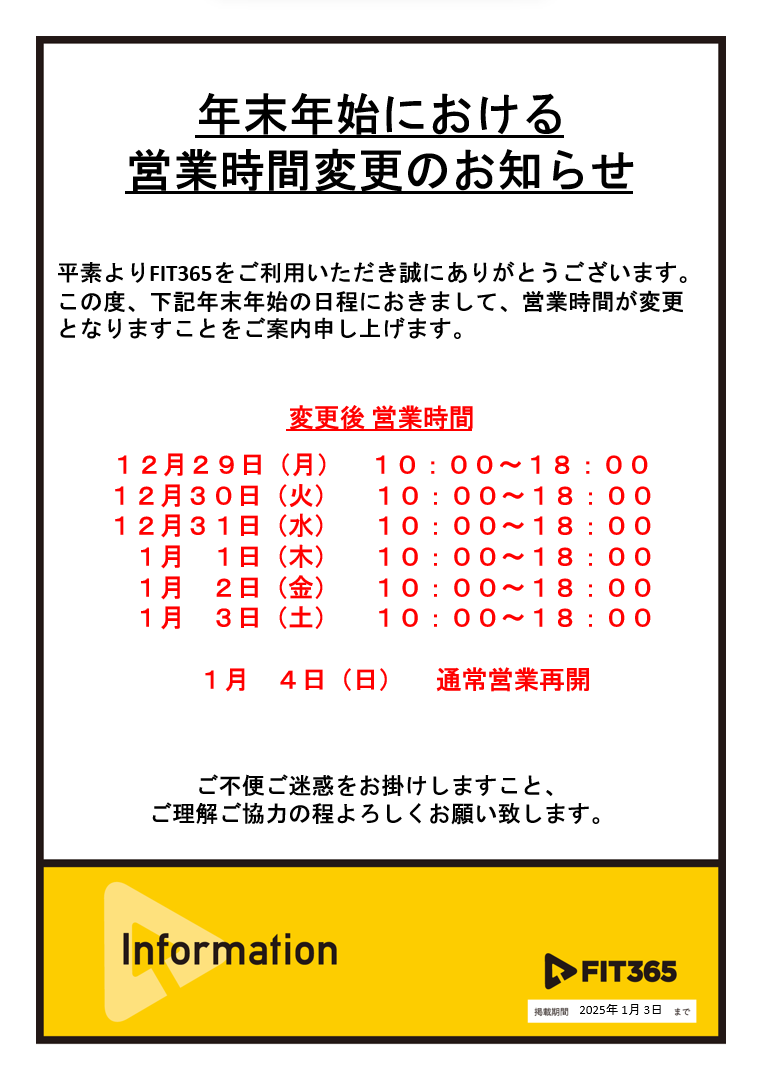 年末年始における
営業時間変更のお知らせ

平素よりFIT365をご利用いただき誠にありがとうございます。この度、下記年末年始の日程におきまして、営業時間が変更となりますことをご案内申し上げます。

変更後 営業時間

１２月２９日（月）　１０：００～１８：００
１２月３０日（火）　１０：００～１８：００
１２月３１日（水）　１０：００～１８：００
１月　１日（木）　１０：００～１８：００
１月　２日（金）　１０：００～１８：００
１月　３日（土）　１０：００～１８：００

１月　４日（日）　通常営業再開

ご不便ご迷惑をお掛けしますこと、
ご理解ご協力の程よろしくお願い致します。

Information

FIT365

掲載期間　2025年1月3日　まで